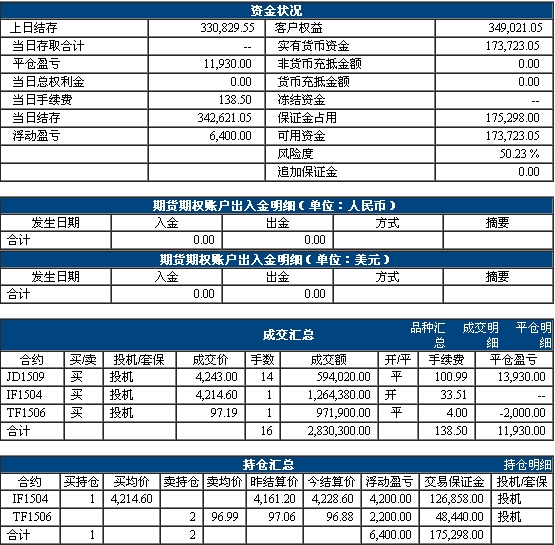 资金状况

| 上日结存 | 330,829.55 | 客户权益 | 349,021.05 |
|---|---|---|---|
| 当日存取合计 | -- | 实有货币资金 | 173,723.05 |
| 平仓盈亏 | 11,930.00 | 非货币充抵金额 | 0.00 |
| 当日总权利金 | 0.00 | 货币充抵金额 | 0.00 |
| 当日手续费 | 138.50 | 冻结资金 | -- |
| 当日结存 | 342,621.05 | 保证金占用 | 175,298.00 |
| 浮动盈亏 | 6,400.00 | 可用资金 | 173,723.05 |
| | | 风险度 | 50.23 % |
| | | 追加保证金 | 0.00 |

期货期权账户出入金明细（单位：人民币）

| 发生日期 | 入金 | 出金 | 方式 | 摘要 |
|---|---|---|---|---|
| 合计 | 0.00 | 0.00 | | |

期货期权账户出入金明细（单位：美元）

| 发生日期 | 入金 | 出金 | 方式 | 摘要 |
|---|---|---|---|---|
| 合计 | 0.00 | 0.00 | | |

成交汇总 品种汇总 成交明细 平仓明细

| 合约 | 买/卖 | 投机/套保 | 成交价 | 手数 | 成交额 | 开/平 | 手续费 | 平仓盈亏 |
|---|---|---|---|---|---|---|---|---|
| JD1509 | 买 | 投机 | 4,243.00 | 14 | 594,020.00 | 平 | 100.99 | 13,930.00 |
| IF1504 | 买 | 投机 | 4,214.60 | 1 | 1,264,380.00 | 开 | 33.51 | -- |
| TF1506 | 买 | 投机 | 97.19 | 1 | 971,900.00 | 平 | 4.00 | -2,000.00 |
| 合计 | | | | 16 | 2,830,300.00 | | 138.50 | 11,930.00 |

持仓汇总 持仓明细

| 合约 | 买持仓 | 买均价 | 卖持仓 | 卖均价 | 昨结算价 | 今结算价 | 浮动盈亏 | 交易保证金 | 投机/套保 |
|---|---|---|---|---|---|---|---|---|---|
| IF1504 | 1 | 4,214.60 | | | 4,161.20 | 4,228.60 | 4,200.00 | 126,858.00 | 投机 |
| TF1506 | | | 2 | 96.99 | 97.06 | 96.88 | 2,200.00 | 48,440.00 | 投机 |
| 合计 | 1 | | 2 | | | | 6,400.00 | 175,298.00 | |